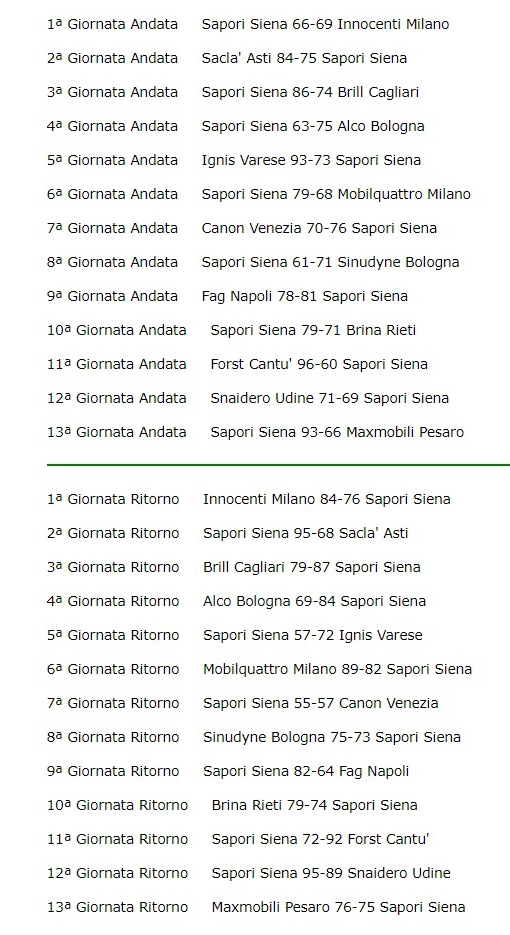 1ª Giornata Andata Sapori Siena 66-69 Innocenti Milano
2ª Giornata Andata Sacla' Asti 84-75 Sapori Siena
3ª Giornata Andata Sapori Siena 86-74 Brill Cagliari
4ª Giornata Andata Sapori Siena 63-75 Alco Bologna
5ª Giornata Andata Ignis Varese 93-73 Sapori Siena
6ª Giornata Andata Sapori Siena 79-68 Mobilquattro Milano
7ª Giornata Andata Canon Venezia 70-76 Sapori Siena
8ª Giornata Andata Sapori Siena 61-71 Sinudyne Bologna
9ª Giornata Andata Fag Napoli 78-81 Sapori Siena
10ª Giornata Andata Sapori Siena 79-71 Brina Rieti
11ª Giornata Andata Forst Cantu' 96-60 Sapori Siena
12ª Giornata Andata Snaidero Udine 71-69 Sapori Siena
13ª Giornata Andata Sapori Siena 93-66 Maxmobili Pesaro

1ª Giornata Ritorno Innocenti Milano 84-76 Sapori Siena
2ª Giornata Ritorno Sapori Siena 95-68 Sacla' Asti
3ª Giornata Ritorno Brill Cagliari 79-87 Sapori Siena
4ª Giornata Ritorno Alco Bologna 69-84 Sapori Siena
5ª Giornata Ritorno Sapori Siena 57-72 Ignis Varese
6ª Giornata Ritorno Mobilquattro Milano 89-82 Sapori Siena
7ª Giornata Ritorno Sapori Siena 55-57 Canon Venezia
8ª Giornata Ritorno Sinudyne Bologna 75-73 Sapori Siena
9ª Giornata Ritorno Sapori Siena 82-64 Fag Napoli
10ª Giornata Ritorno Brina Rieti 79-74 Sapori Siena
11ª Giornata Ritorno Sapori Siena 72-92 Forst Cantu'
12ª Giornata Ritorno Sapori Siena 95-89 Snaidero Udine
13ª Giornata Ritorno Maxmobili Pesaro 76-75 Sapori Siena